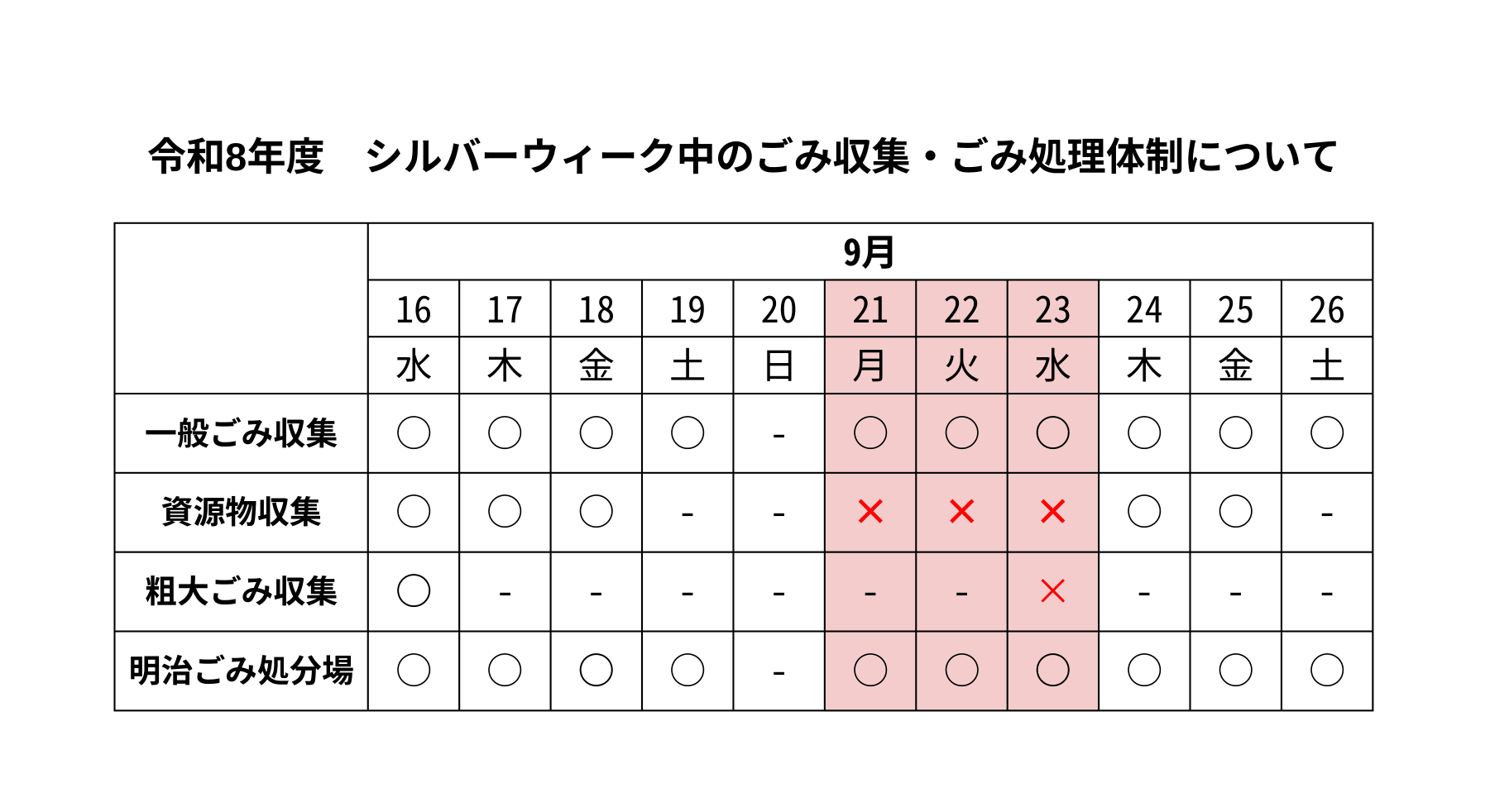 令和8年度　シルバーウィーク中のごみ収集・ごみ処理体制について

| | 9月 | | | | | | | | | | |
|---|---|---|---|---|---|---|---|---|---|---|---|
| | 16 | 17 | 18 | 19 | 20 | 21 | 22 | 23 | 24 | 25 | 26 |
| | 水 | 木 | 金 | 土 | 日 | 月 | 火 | 水 | 木 | 金 | 土 |
| 一般ごみ収集 | ○ | ○ | ○ | ○ | - | ○ | ○ | ○ | ○ | ○ | ○ |
| 資源物収集 | ○ | ○ | ○ | - | - | × | × | × | ○ | ○ | - |
| 粗大ごみ収集 | ○ | - | - | - | - | - | - | × | - | - | - |
| 明治ごみ処分場 | ○ | ○ | ○ | ○ | - | ○ | ○ | ○ | ○ | ○ | ○ |